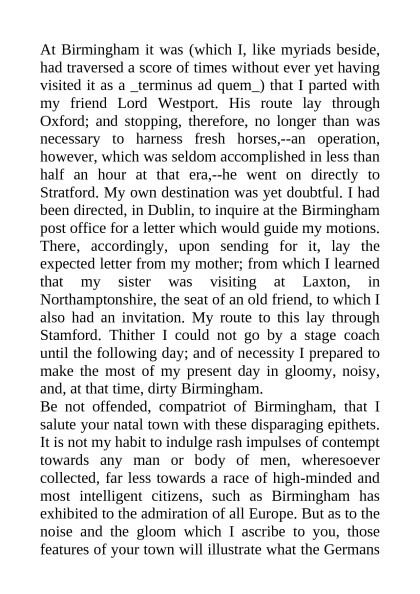 At Birmingham it was (which I, like myriads beside, had traversed a score of times without ever yet having visited it as a _terminus ad quem_) that I parted with my friend Lord Westport. His route lay through Oxford; and stopping, therefore, no longer than was necessary to harness fresh horses,--an operation, however, which was seldom accomplished in less than half an hour at that era,--he went on directly to Stratford. My own destination was yet doubtful. I had been directed, in Dublin, to inquire at the Birmingham post office for a letter which would guide my motions. There, accordingly, upon sending for it, lay the expected letter from my mother; from which I learned that my sister was visiting at Laxton, in Northamptonshire, the seat of an old friend, to which I also had an invitation. My route to this lay through Stamford. Thither I could not go by a stage coach until the following day; and of necessity I prepared to make the most of my present day in gloomy, noisy, and, at that time, dirty Birmingham.
Be not offended, compatriot of Birmingham, that I salute your natal town with these disparaging epithets. It is not my habit to indulge rash impulses of contempt towards any man or body of men, wheresoever collected, far less towards a race of high-minded and most intelligent citizens, such as Birmingham has exhibited to the admiration of all Europe. But as to the noise and the gloom which I ascribe to you, those features of your town will illustrate what the Germans